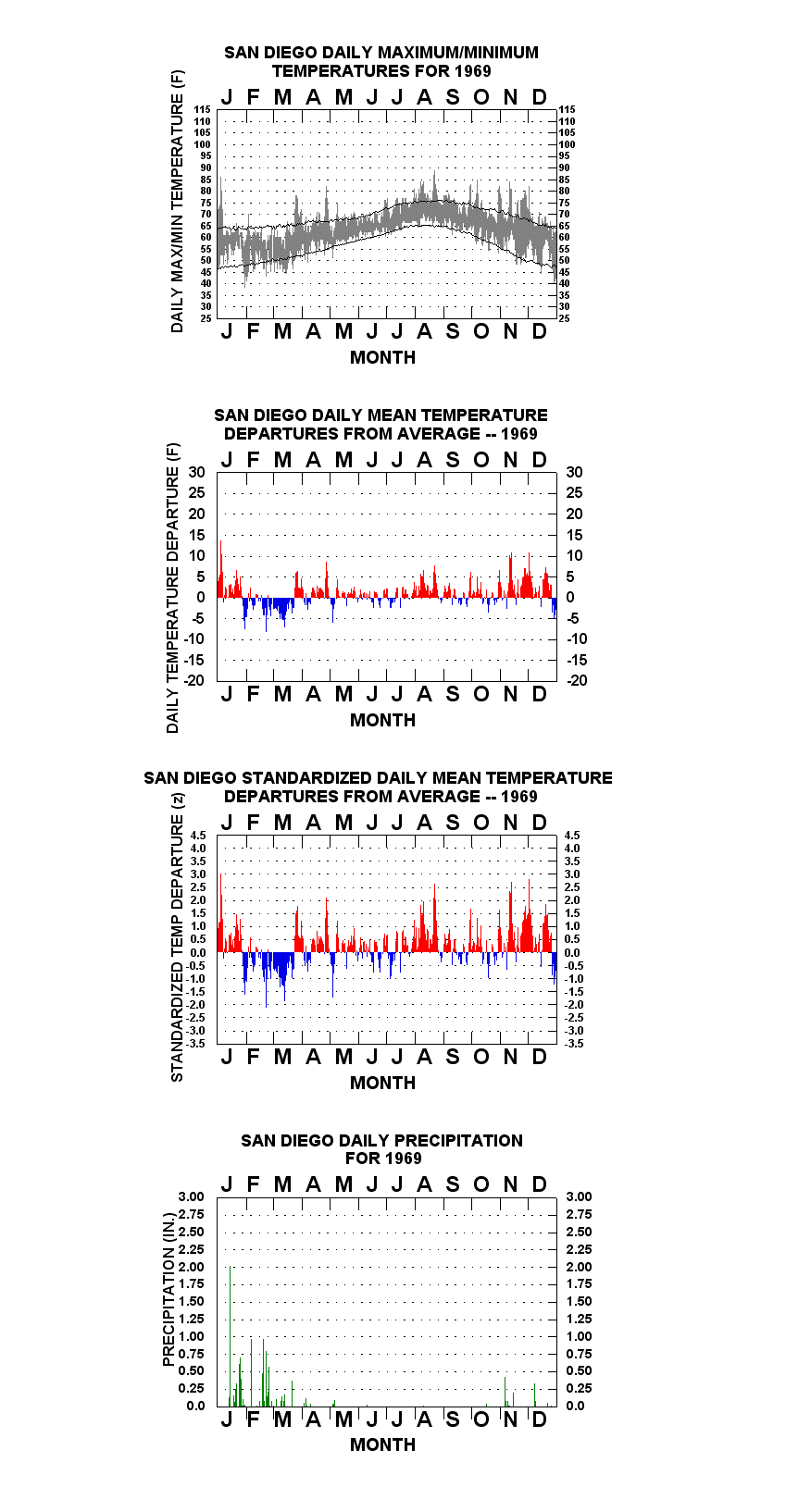 SAN DIEGO DAILY MAXIMUM/MINIMUM TEMPERATURES FOR 1969

J F M A M J J A S O N D

DAILY MAX/MIN TEMPERATURE (F)

115 110 105 100 95 90 85 80 75 70 65 60 55 50 45 40 35 30 25

115 110 105 100 95 90 85 80 75 70 65 60 55 50 45 40 35 30 25

J F M A M J J A S O N D

MONTH

SAN DIEGO DAILY MEAN TEMPERATURE DEPARTURES FROM AVERAGE -- 1969

J F M A M J J A S O N D

DAILY TEMPERATURE DEPARTURE (F)

30 25 20 15 10 5 0 -5 -10 -15 -20

30 25 20 15 10 5 0 -5 -10 -15 -20

J F M A M J J A S O N D

MONTH

SAN DIEGO STANDARDIZED DAILY MEAN TEMPERATURE DEPARTURES FROM AVERAGE -- 1969

J F M A M J J A S O N D

STANDARDIZED TEMP DEPARTURE (z)

4.5 4.0 3.5 3.0 2.5 2.0 1.5 1.0 0.5 0.0 -0.5 -1.0 -1.5 -2.0 -2.5 -3.0 -3.5

4.5 4.0 3.5 3.0 2.5 2.0 1.5 1.0 0.5 0.0 -0.5 -1.0 -1.5 -2.0 -2.5 -3.0 -3.5

J F M A M J J A S O N D

MONTH

SAN DIEGO DAILY PRECIPITATION FOR 1969

J F M A M J J A S O N D

PRECIPITATION (IN.)

3.00 2.75 2.50 2.25 2.00 1.75 1.50 1.25 1.00 0.75 0.50 0.25 0.0

3.00 2.75 2.50 2.25 2.00 1.75 1.50 1.25 1.00 0.75 0.50 0.25 0.0

J F M A M J J A S O N D

MONTH